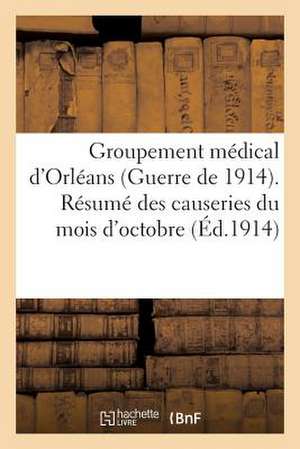 Groupement médical d'Orléans (Guerre de 1914). Résumé des causeries du mois d'octobre (Éd.1914)

hachette LIVRE (BnF